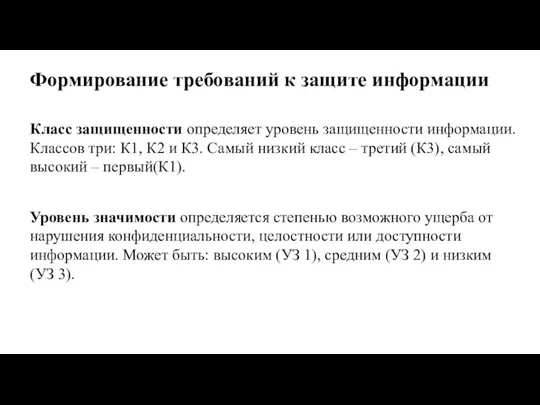 Формирование требований к защите информации

Класс защищенности определяет уровень защищенности информации. Классов три: К1, К2 и К3. Самый низкий класс – третий (К3), самый высокий – первый(К1).

Уровень значимости определяется степенью возможного ущерба от нарушения конфиденциальности, целостности или доступности информации. Может быть: высоким (УЗ 1), средним (УЗ 2) и низким (УЗ 3).